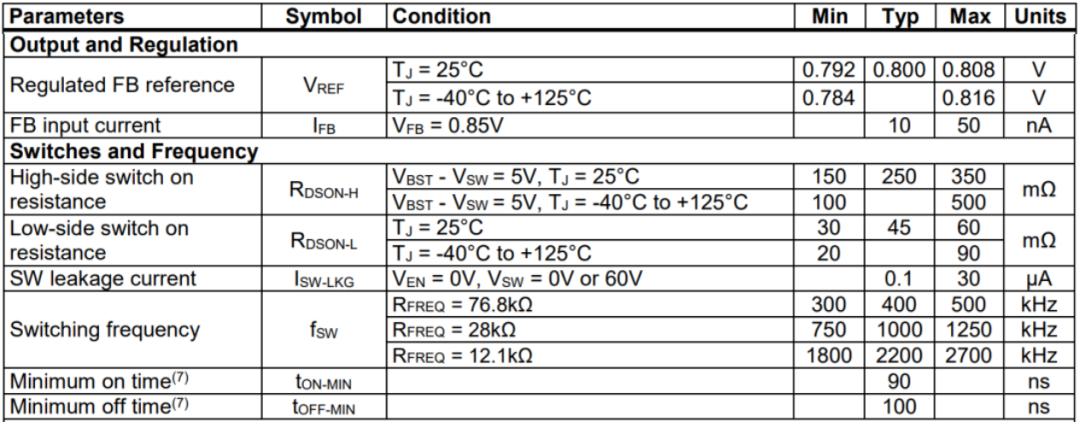 | Parameters | Symbol | Condition | Min | Typ | Max | Units |
|---|---|---|---|---|---|---|
| **Output and Regulation** | | | | | | |
| Regulated FB reference | $V_{REF}$ | $T_J$ = 25°C | 0.792 | 0.800 | 0.808 | V |
| | | $T_J$ = -40°C to +125°C | 0.784 | | 0.816 | V |
| FB input current | $I_{FB}$ | $V_{FB}$ = 0.85V | | 10 | 50 | nA |
| **Switches and Frequency** | | | | | | |
| High-side switch on resistance | $R_{DSON-H}$ | $V_{BST}$ - $V_{SW}$ = 5V, $T_J$ = 25°C | 150 | 250 | 350 | mΩ |
| | | $V_{BST}$ - $V_{SW}$ = 5V, $T_J$ = -40°C to +125°C | 100 | | 500 | |
| Low-side switch on resistance | $R_{DSON-L}$ | $T_J$ = 25°C | 30 | 45 | 60 | mΩ |
| | | $T_J$ = -40°C to +125°C | 20 | | 90 | |
| SW leakage current | $I_{SW-LKG}$ | $V_{EN}$ = 0V, $V_{SW}$ = 0V or 60V | | 0.1 | 30 | μA |
| Switching frequency | $f_{SW}$ | $R_{FREQ}$ = 76.8kΩ | 300 | 400 | 500 | kHz |
| | | $R_{FREQ}$ = 28kΩ | 750 | 1000 | 1250 | kHz |
| | | $R_{FREQ}$ = 12.1kΩ | 1800 | 2200 | 2700 | kHz |
| Minimum on time$^{(7)}$ | $t_{ON-MIN}$ | | | 90 | | ns |
| Minimum off time$^{(7)}$ | $t_{OFF-MIN}$ | | | 100 | | ns |